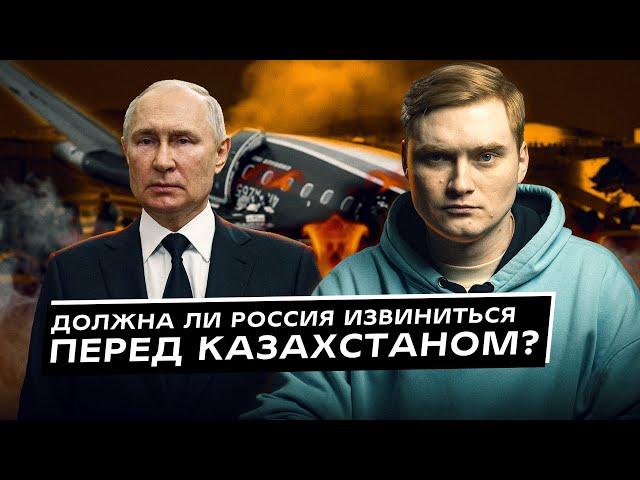 ДОЛЖНА ЛИ РОССИЯ ИЗВИНИТЬСЯ
ПЕРЕД КАЗАХСТАНОМ?